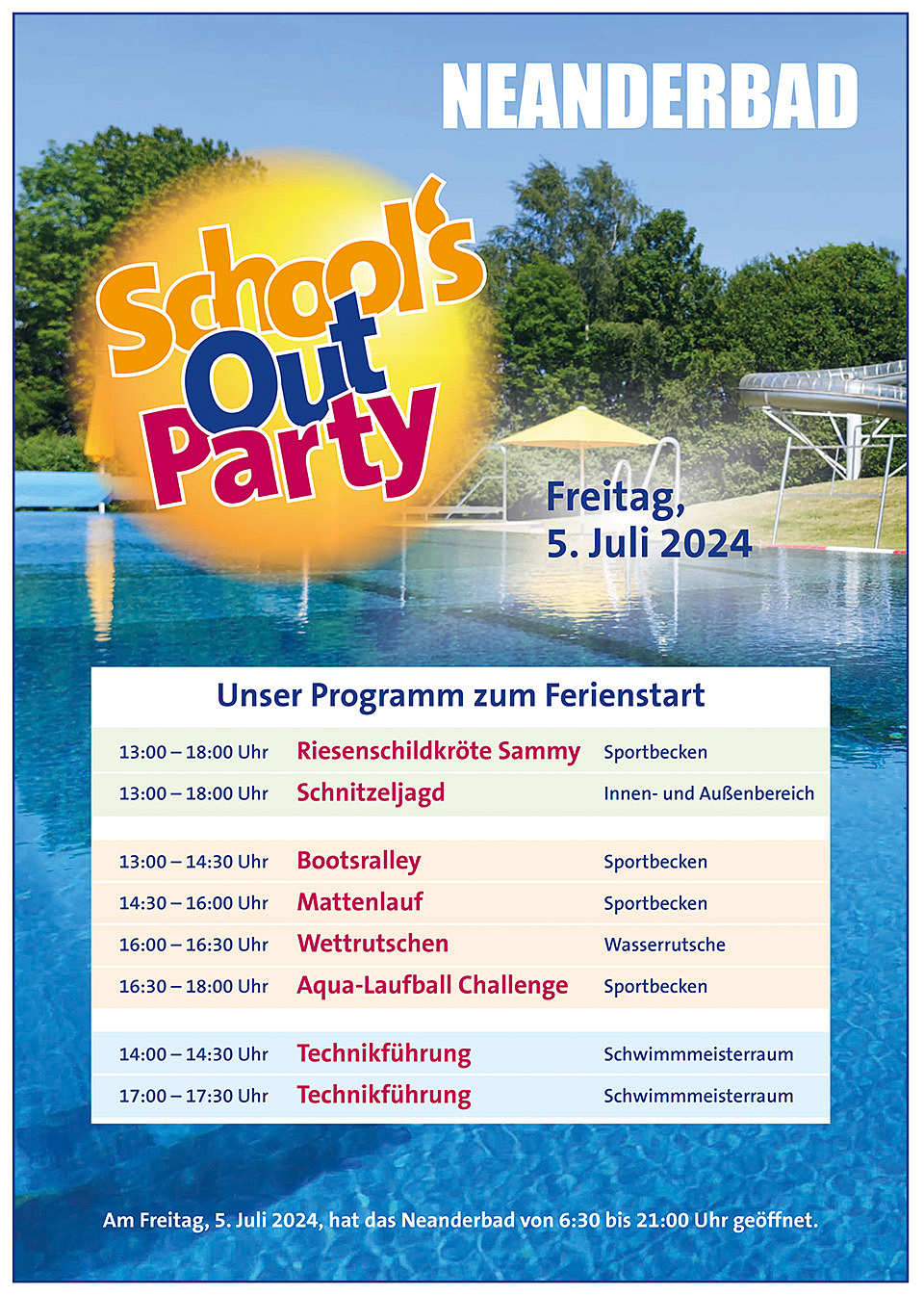 NEANDERBAD

School's Out Party

Freitag, 5. Juli 2024

Unser Programm zum Ferienstart

| | | |
|---|---|---|
| 13:00 – 18:00 Uhr | Riesenschildkröte Sammy | Sportbecken |
| 13:00 – 18:00 Uhr | Schnitzeljagd | Innen- und Außenbereich |
| 13:00 – 14:30 Uhr | Bootsralley | Sportbecken |
| 14:30 – 16:00 Uhr | Mattenlauf | Sportbecken |
| 16:00 – 16:30 Uhr | Wettrutschen | Wasserrutsche |
| 16:30 – 18:00 Uhr | Aqua-Laufball Challenge | Sportbecken |
| 14:00 – 14:30 Uhr | Technikführung | Schwimmmeisterraum |
| 17:00 – 17:30 Uhr | Technikführung | Schwimmmeisterraum |

Am Freitag, 5. Juli 2024, hat das Neanderbad von 6:30 bis 21:00 Uhr geöffnet.